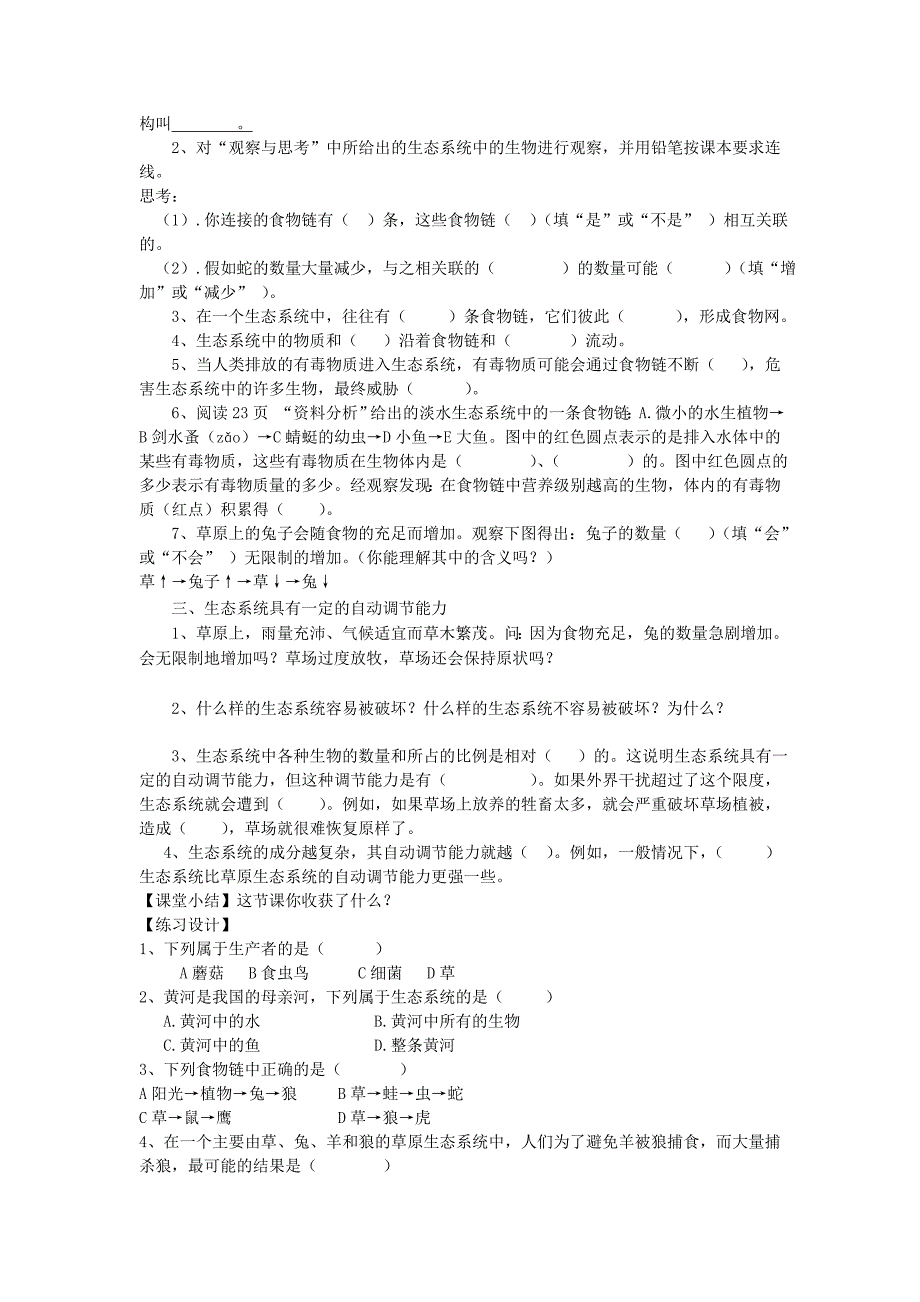 构叫________。

2、对“观察与思考”中所给出的生态系统中的生物进行观察，并用铅笔按课本要求连线。

思考：

（1）.你连接的食物链有（ ）条，这些食物链（ ）（填“是”或“不是”）相互关联的。

（2）.假如蛇的数量大量减少，与之相关联的（ ）的数量可能（ ）（填“增加”或“减少”）。

3、在一个生态系统中，往往有（ ）条食物链，它们彼此（ ），形成食物网。

4、生态系统中的物质和（ ）沿着食物链和（ ）流动。

5、当人类排放的有毒物质进入生态系统，有毒物质可能会通过食物链不断（ ），危害生态系统中的许多生物，最终威胁（ ）。

6、阅读 23 页 “资料分析”给出的淡水生态系统中的一条食物链：A.微小的水生植物→B 剑水蚤（zǎo）→C 蜻蜓的幼虫→D 小鱼→E 大鱼。图中的红色圆点表示的是排入水体中的某些有毒物质，这些有毒物质在生物体内是（ ）、（ ）的。图中红色圆点的多少表示有毒物质量的多少。经观察发现：在食物链中营养级别越高的生物，体内的有毒物质（红点）积累得（ ）。

7、草原上的兔子会随食物的充足而增加。观察下图得出：兔子的数量（ ）（填“会”或“不会”）无限制的增加。（你能理解其中的含义吗？）

草↑→兔子↑→草↓→兔↓

三、生态系统具有一定的自动调节能力

1、草原上，雨量充沛、气候适宜而草木繁茂。问：因为食物充足，兔的数量急剧增加。会无限制地增加吗？草场过度放牧，草场还会保持原状吗？

2、什么样的生态系统容易被破坏？什么样的生态系统不容易被破坏？为什么？

3、生态系统中各种生物的数量和所占的比例是相对（ ）的。这说明生态系统具有一定的自动调节能力，但这种调节能力是有（ ）。如果外界干扰超过了这个限度，生态系统就会遭到（ ）。例如，如果草场上放养的牲畜太多，就会严重破坏草场植被，造成（ ），草场就很难恢复原样了。

4、生态系统的成分越复杂，其自动调节能力就越（ ）。例如，一般情况下，（ ）生态系统比草原生态系统的自动调节能力更强一些。

【课堂小结】这节课你收获了什么？

【练习设计】

1、下列属于生产者的是（ ）

A 蘑菇 B 食虫鸟 C 细菌 D 草

2、黄河是我国的母亲河，下列属于生态系统的是（ ）

A.黄河中的水 B.黄河中所有的生物

C.黄河中的鱼 D.整条黄河

3、下列食物链中正确的是（ ）

A 阳光→植物→兔→狼 B 草→蛙→虫→蛇

C 草→鼠→鹰 D 草→狼→虎

4、在一个主要由草、兔、羊和狼的草原生态系统中，人们为了避免羊被狼捕食，而大量捕杀狼，最可能的结果是（ ）